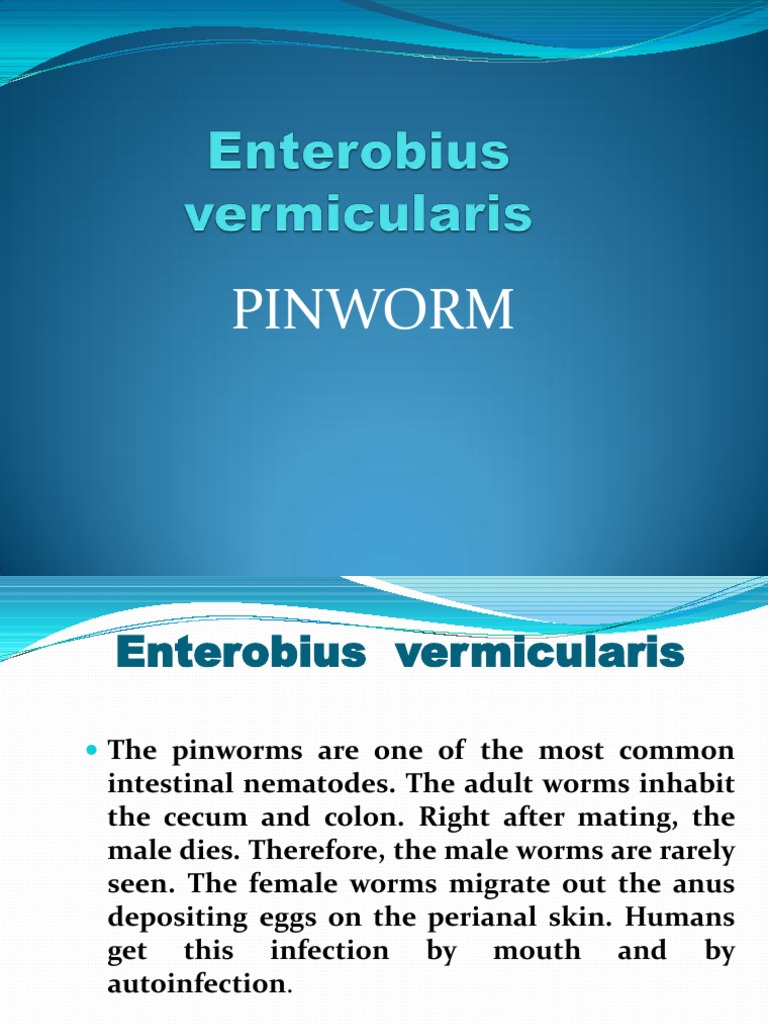 Enterobius vermicularis

PINWORM

Enterobius vermicularis

The pinworms are one of the most common intestinal nematodes. The adult worms inhabit the cecum and colon. Right after mating, the male dies. Therefore, the male worms are rarely seen. The female worms migrate out the anus depositing eggs on the perianal skin. Humans get this infection by mouth and by autoinfection.